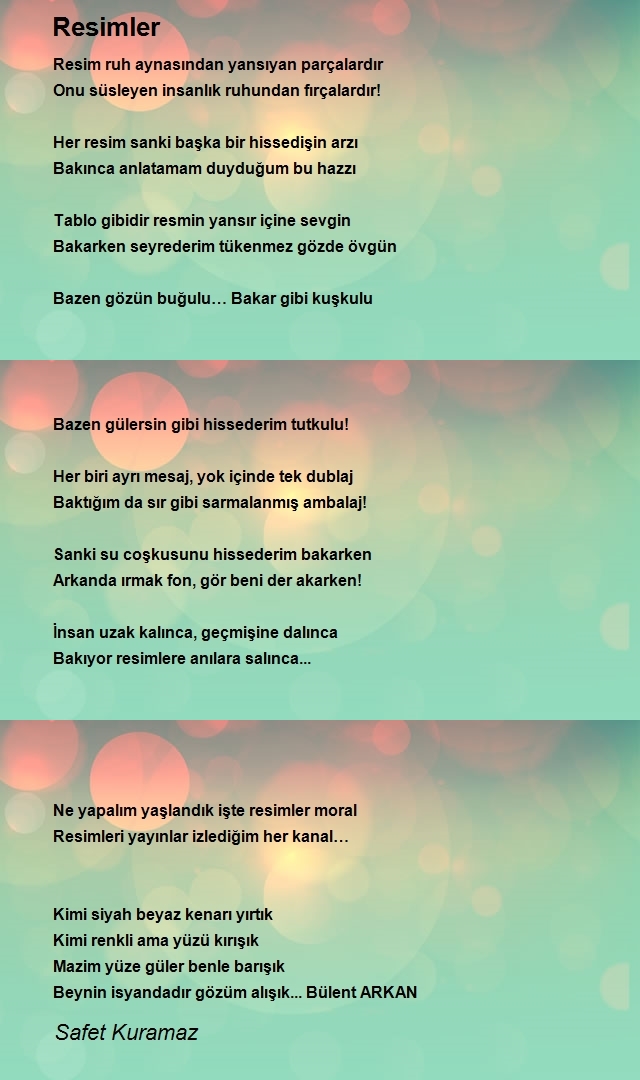 Resimler

Resim ruh aynasından yansıyan parçalardır
Onu süsleyen insanlık ruhundan fırçalardır!

Her resim sanki başka bir hissedişin arzı
Bakınca anlatamam duyduğum bu hazzı

Tablo gibidir resmin yansır içine sevgin
Bakarken seyrederim tükenmez gözde övgün

Bazen gözün buğulu… Bakar gibi kuşkulu

Bazen gülersin gibi hissederim tutkulu!

Her biri ayrı mesaj, yok içinde tek dublaj
Baktığım da sır gibi sarmalanmış ambalaj!

Sanki su coşkusunu hissederim bakarken
Arkanda ırmak fon, gör beni der akarken!

İnsan uzak kalınca, geçmişine dalınca
Bakıyor resimlere anılara salınca...

Ne yapalım yaşlandık işte resimler moral
Resimleri yayınlar izlediğim her kanal…

Kimi siyah beyaz kenarı yırtık
Kimi renkli ama yüzü kırışık
Mazim yüze güler benle barışık
Beynin isyandadır gözüm alışık... Bülent ARKAN

Safet Kuramaz